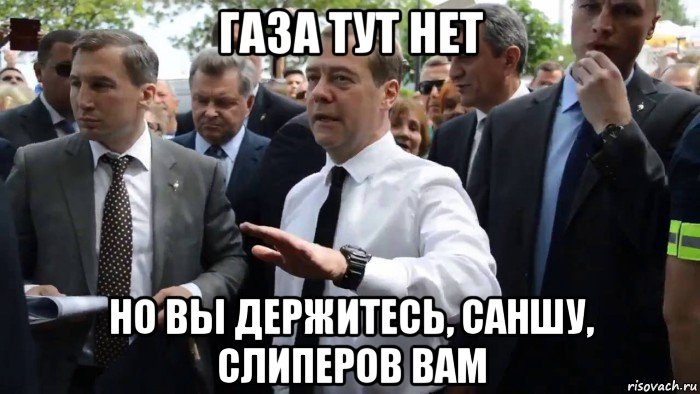 ГАЗА ТУТ НЕТ

НО ВЫ ДЕРЖИТЕСЬ, САНШУ, СЛИПЕРОВ ВАМ

risovach.ru